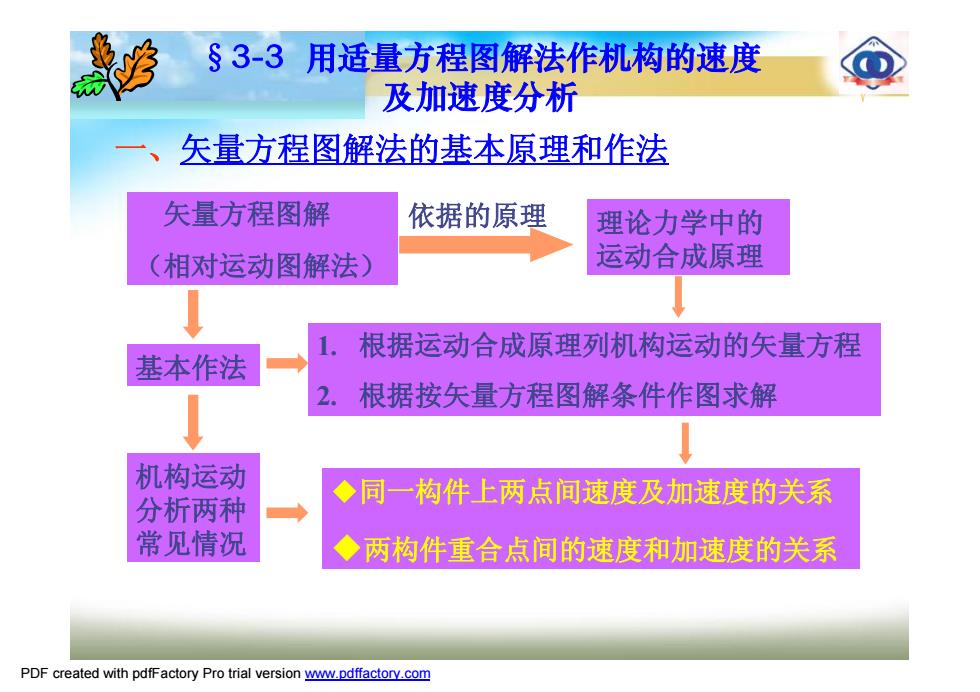 §3-3 用适量方程图解法作机构的速度及加速度分析

一、矢量方程图解法的基本原理和作法

矢量方程图解

（相对运动图解法）

依据的原理

理论力学中的运动合成原理

基本作法

1. 根据运动合成原理列机构运动的矢量方程

2. 根据按矢量方程图解条件作图求解

机构运动分析两种常见情况

◆同一构件上两点间速度及加速度的关系

◆两构件重合点间的速度和加速度的关系

PDF created with pdfFactory Pro trial version www.pdffactory.com